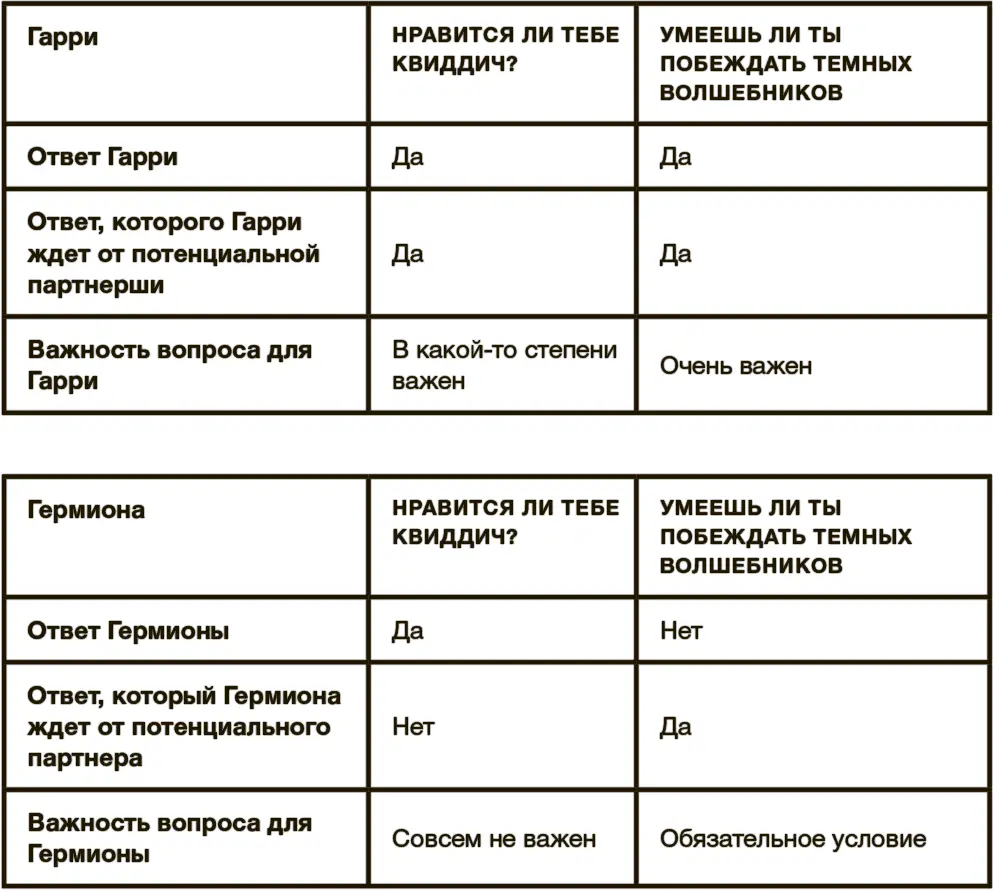 | Гарри | НРАВИТСЯ ЛИ ТЕБЕ КВИДДИЧ? | УМЕЕШЬ ЛИ ТЫ ПОБЕЖДАТЬ ТЕМНЫХ ВОЛШЕБНИКОВ |
|---|---|---|
| Ответ Гарри | Да | Да |
| Ответ, которого Гарри ждет от потенциальной партнерши | Да | Да |
| Важность вопроса для Гарри | В какой-то степени важен | Очень важен |

| Гермиона | НРАВИТСЯ ЛИ ТЕБЕ КВИДДИЧ? | УМЕЕШЬ ЛИ ТЫ ПОБЕЖДАТЬ ТЕМНЫХ ВОЛШЕБНИКОВ |
|---|---|---|
| Ответ Гермионы | Да | Нет |
| Ответ, который Гермиона ждет от потенциального партнера | Нет | Да |
| Важность вопроса для Гермионы | Совсем не важен | Обязательное условие |